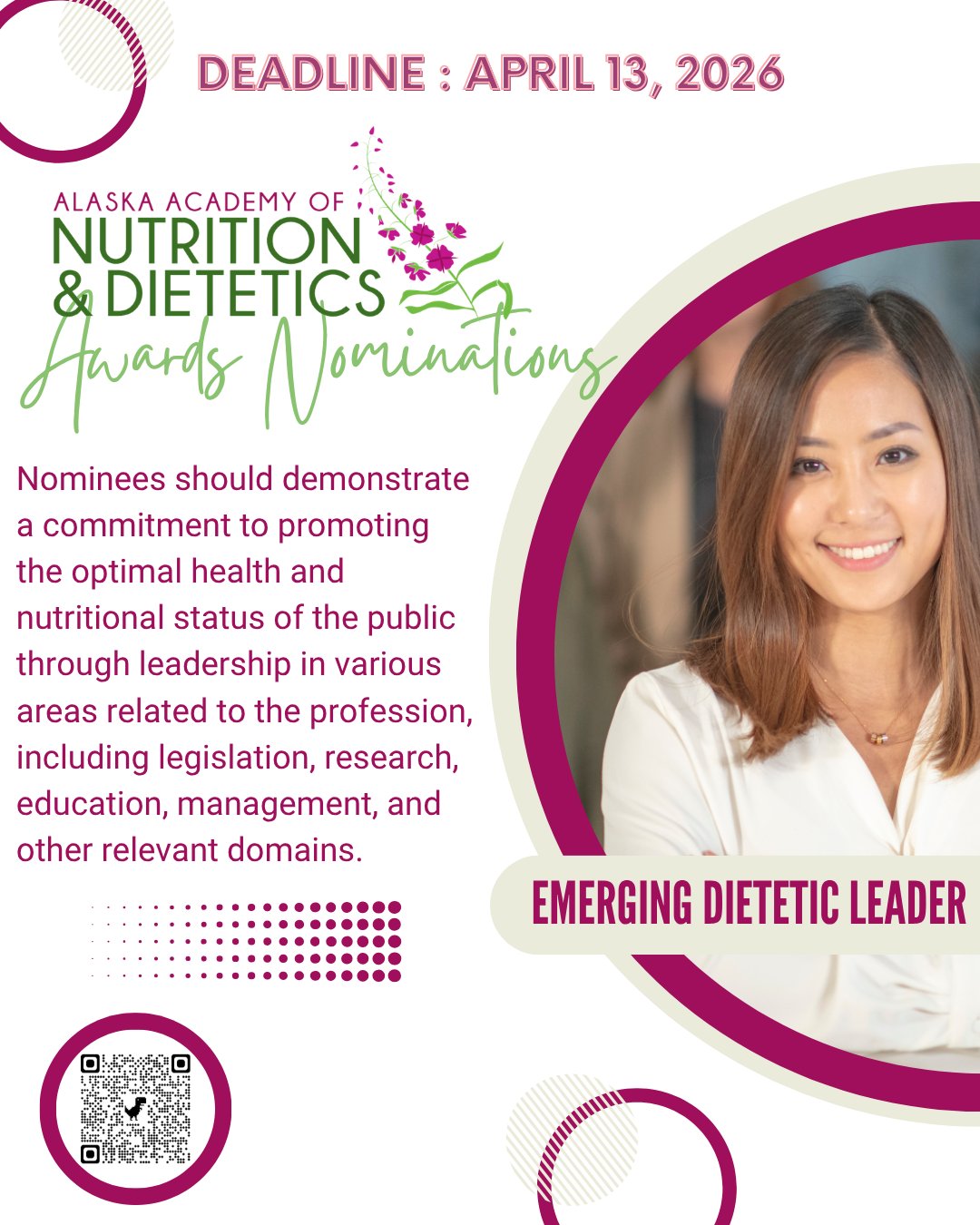 DEADLINE : APRIL 13, 2026

ALASKA ACADEMY OF
NUTRITION
& DIETETICS
Awards Nominations

Nominees should demonstrate a commitment to promoting the optimal health and nutritional status of the public through leadership in various areas related to the profession, including legislation, research, education, management, and other relevant domains.

EMERGING DIETETIC LEADER